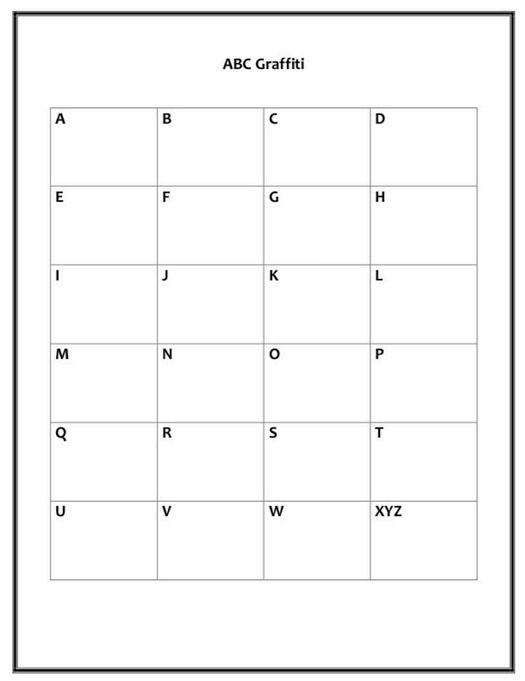 ABC Graffiti

| A | B | C | D |
|---|---|---|---|
| E | F | G | H |
| I | J | K | L |
| M | N | O | P |
| Q | R | S | T |
| U | V | W | XYZ |